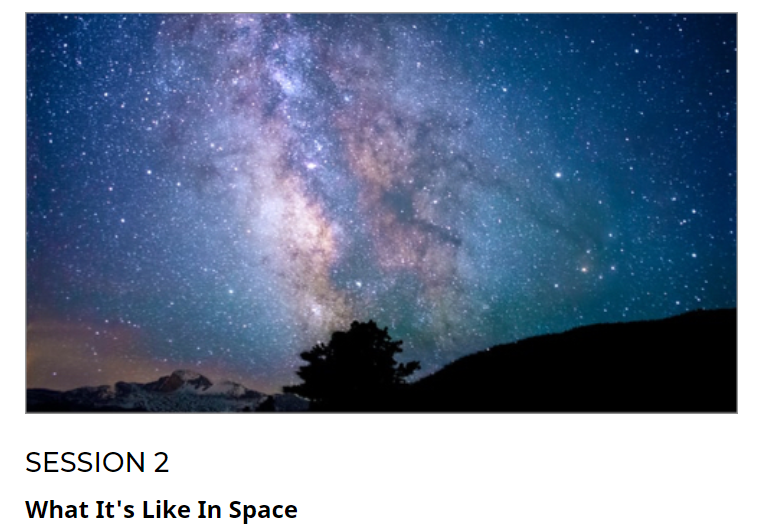 SESSION 2

What It's Like In Space